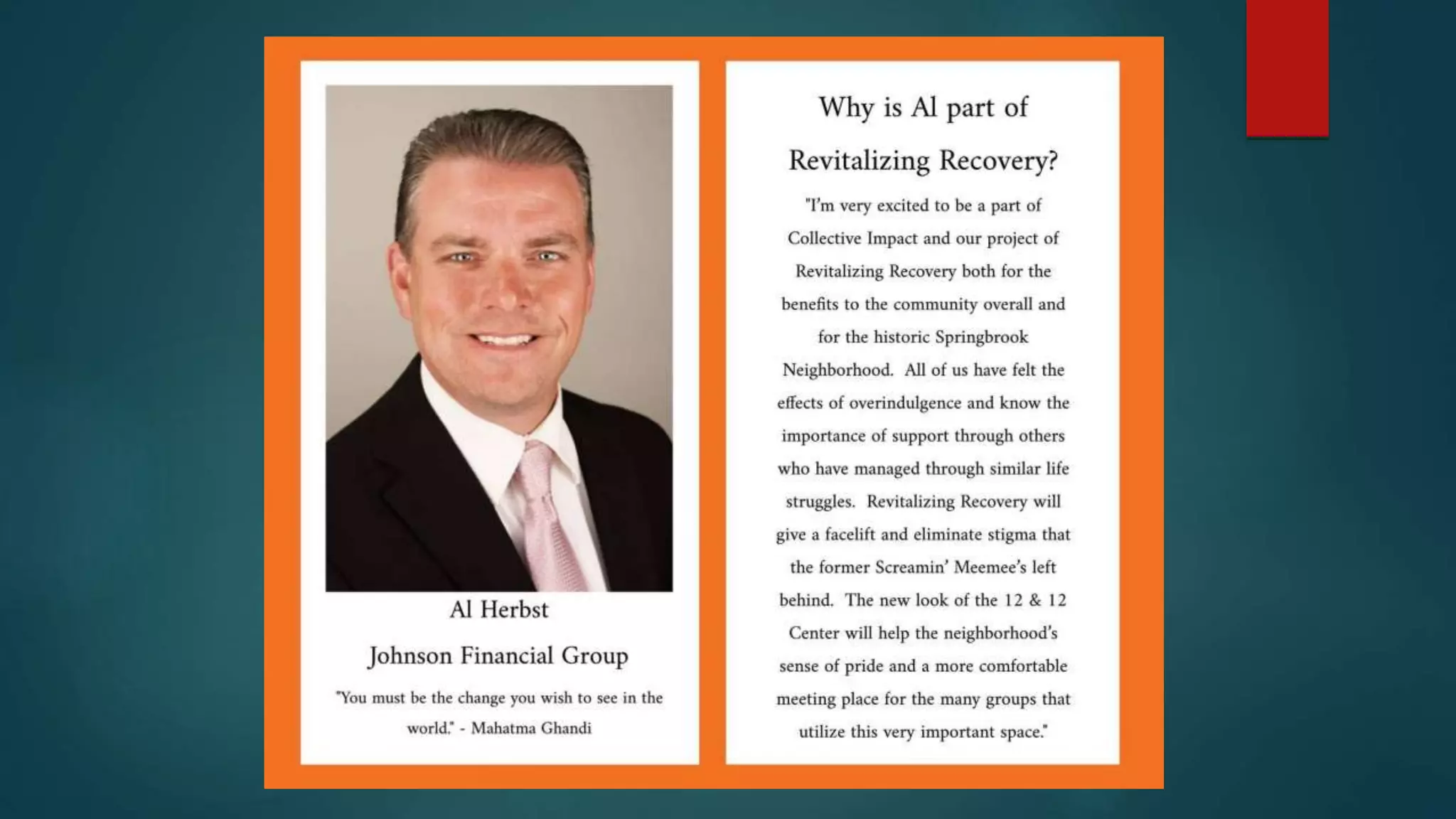 Al Herbst

Johnson Financial Group

"You must be the change you wish to see in the world." - Mahatma Ghandi

Why is Al part of Revitalizing Recovery?

"I'm very excited to be a part of Collective Impact and our project of Revitalizing Recovery both for the benefits to the community overall and for the historic Springbrook Neighborhood. All of us have felt the effects of overindulgence and know the importance of support through others who have managed through similar life struggles. Revitalizing Recovery will give a facelift and eliminate stigma that the former Screamin' Meemee's left behind. The new look of the 12 & 12 Center will help the neighborhood's sense of pride and a more comfortable meeting place for the many groups that utilize this very important space."